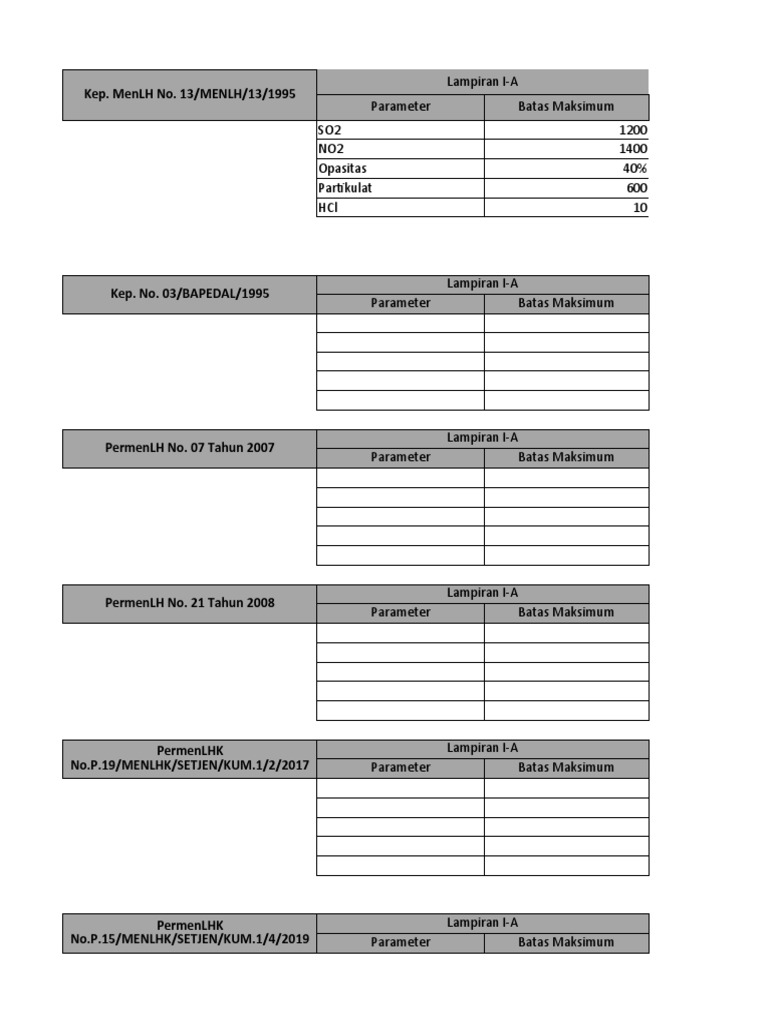 | Kep. MenLH No. 13/MENLH/13/1995 | Lampiran I-A | |
|---|---|---|
| | Parameter | Batas Maksimum |
| | SO2 | 1200 |
| | NO2 | 1400 |
| | Opasitas | 40% |
| | Partikulat | 600 |
| | HCl | 10 |

| Kep. No. 03/BAPEDAL/1995 | Lampiran I-A | |
|---|---|---|
| | Parameter | Batas Maksimum |
| | | |
| | | |
| | | |
| | | |
| | | |

| PermenLH No. 07 Tahun 2007 | Lampiran I-A | |
|---|---|---|
| | Parameter | Batas Maksimum |
| | | |
| | | |
| | | |
| | | |
| | | |

| PermenLH No. 21 Tahun 2008 | Lampiran I-A | |
|---|---|---|
| | Parameter | Batas Maksimum |
| | | |
| | | |
| | | |
| | | |
| | | |

| PermenLHK No.P.19/MENLHK/SETJEN/KUM.1/2/2017 | Lampiran I-A | |
|---|---|---|
| | Parameter | Batas Maksimum |
| | | |
| | | |
| | | |
| | | |
| | | |

| PermenLHK No.P.15/MENLHK/SETJEN/KUM.1/4/2019 | Lampiran I-A | |
|---|---|---|
| | Parameter | Batas Maksimum |